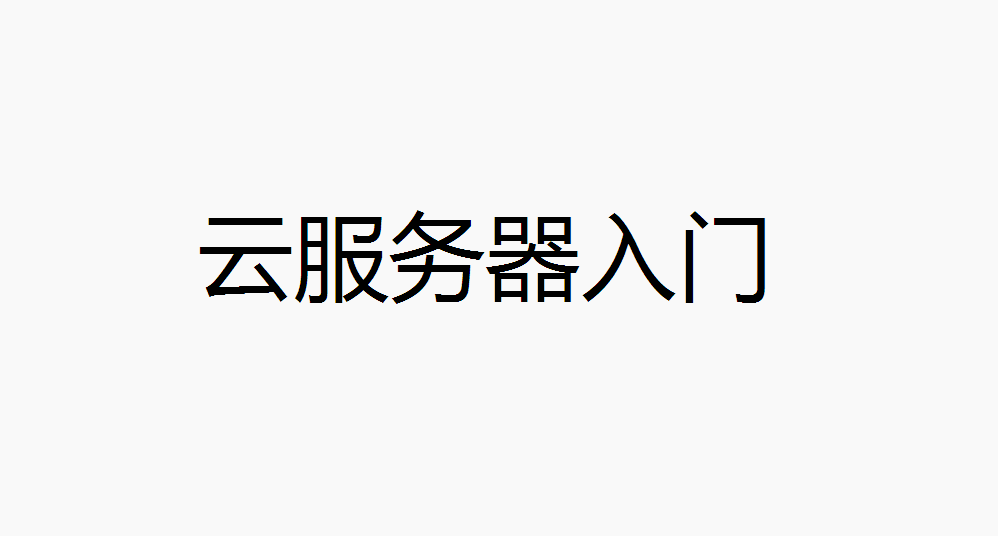 云服务器入门